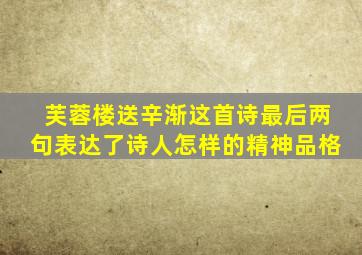 芙蓉楼送辛渐这首诗最后两句表达了诗人怎样的精神品格